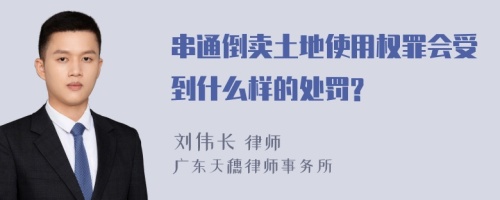 串通倒卖土地使用权罪会受到什么样的处罚?

刘伟长 律师
广东天穗律师事务所